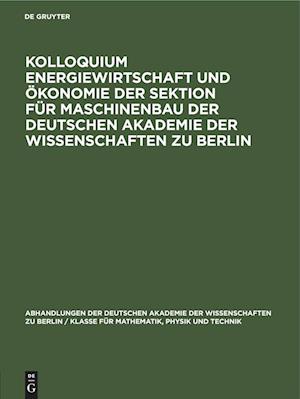 DE GRUYTER

KOLLOQUIUM ENERGIEWIRTSCHAFT UND ÖKONOMIE DER SEKTION FÜR MASCHINENBAU DER DEUTSCHEN AKADEMIE DER WISSENSCHAFTEN ZU BERLIN

ABHANDLUNGEN DER DEUTSCHEN AKADEMIE DER WISSENSCHAFTEN ZU BERLIN / KLASSE FÜR MATHEMATIK, PHYSIK UND TECHNIK

DE G